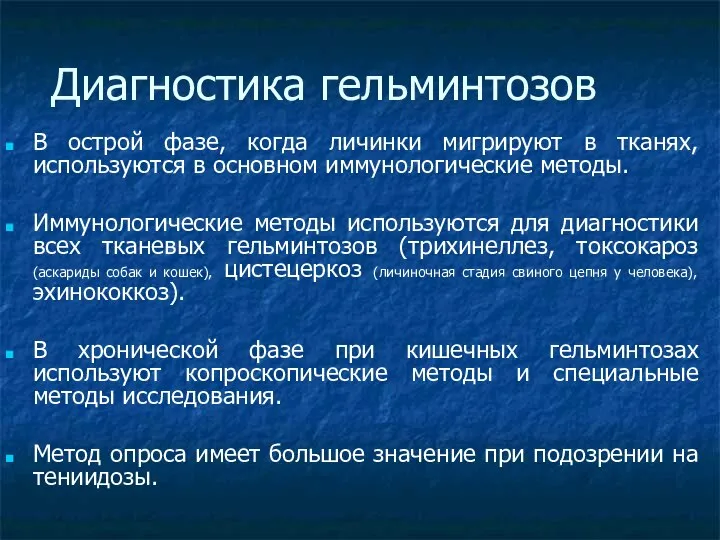 Диагностика гельминтозов

В острой фазе, когда личинки мигрируют в тканях, используются в основном иммунологические методы.

Иммунологические методы используются для диагностики всех тканевых гельминтозов (трихинеллез, токсокароз (аскариды собак и кошек), цистецеркоз (личиночная стадия свиного цепня у человека), эхинококкоз).

В хронической фазе при кишечных гельминтозах используют копроскопические методы и специальные методы исследования.

Метод опроса имеет большое значение при подозрении на тениидозы.